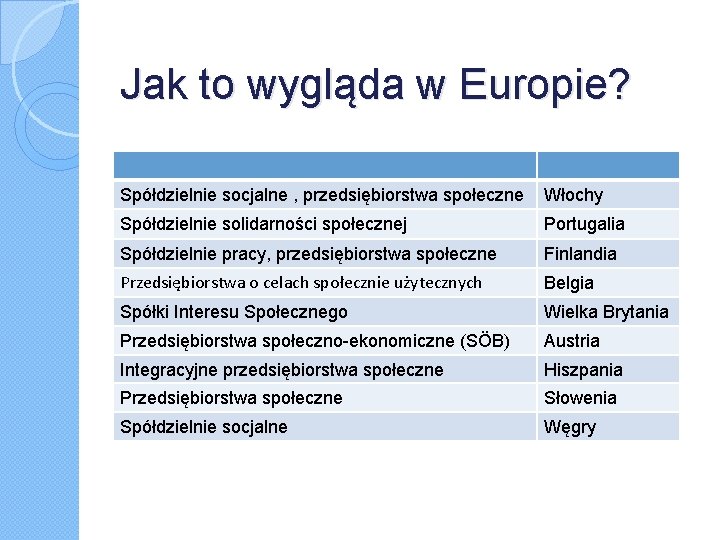 Jak to wygląda w Europie?

| | |
|---|---|
| Spółdzielnie socjalne , przedsiębiorstwa społeczne | Włochy |
| Spółdzielnie solidarności społecznej | Portugalia |
| Spółdzielnie pracy, przedsiębiorstwa społeczne | Finlandia |
| Przedsiębiorstwa o celach społecznie użytecznych | Belgia |
| Spółki Interesu Społecznego | Wielka Brytania |
| Przedsiębiorstwa społeczno-ekonomiczne (SÖB) | Austria |
| Integracyjne przedsiębiorstwa społeczne | Hiszpania |
| Przedsiębiorstwa społeczne | Słowenia |
| Spółdzielnie socjalne | Węgry |